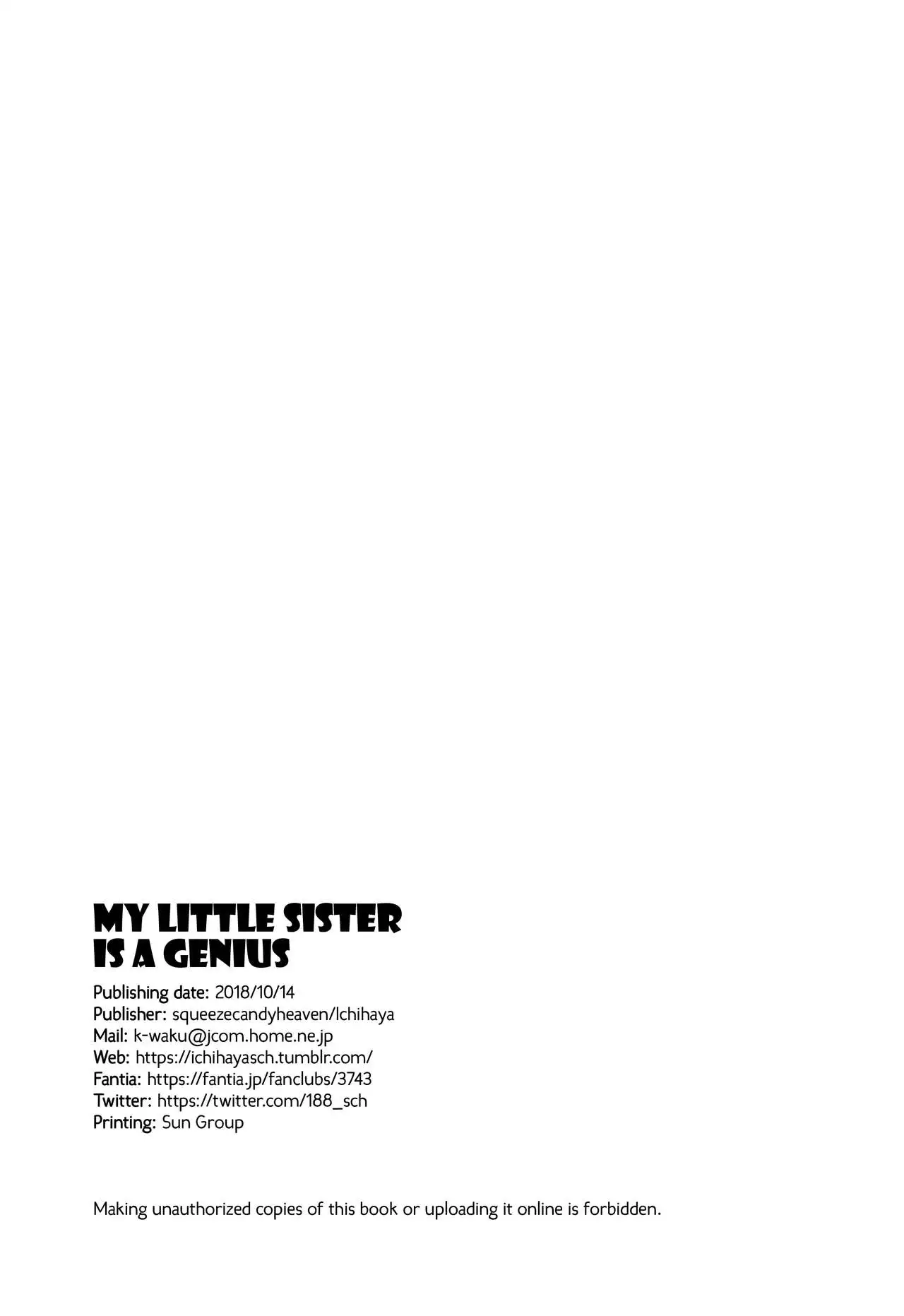 MY LITTLE SISTER
IS A GENIUS

Publishing date: 2018/10/14
Publisher: squeezecandyheaven/Ichihaya
Mail: k-waku@jcom.home.ne.jp
Web: https://ichihayasch.tumblr.com/
Fantia: https://fantia.jp/fanclubs/3743
Twitter: https://twitter.com/188_sch
Printing: Sun Group

Making unauthorized copies of this book or uploading it online is forbidden.